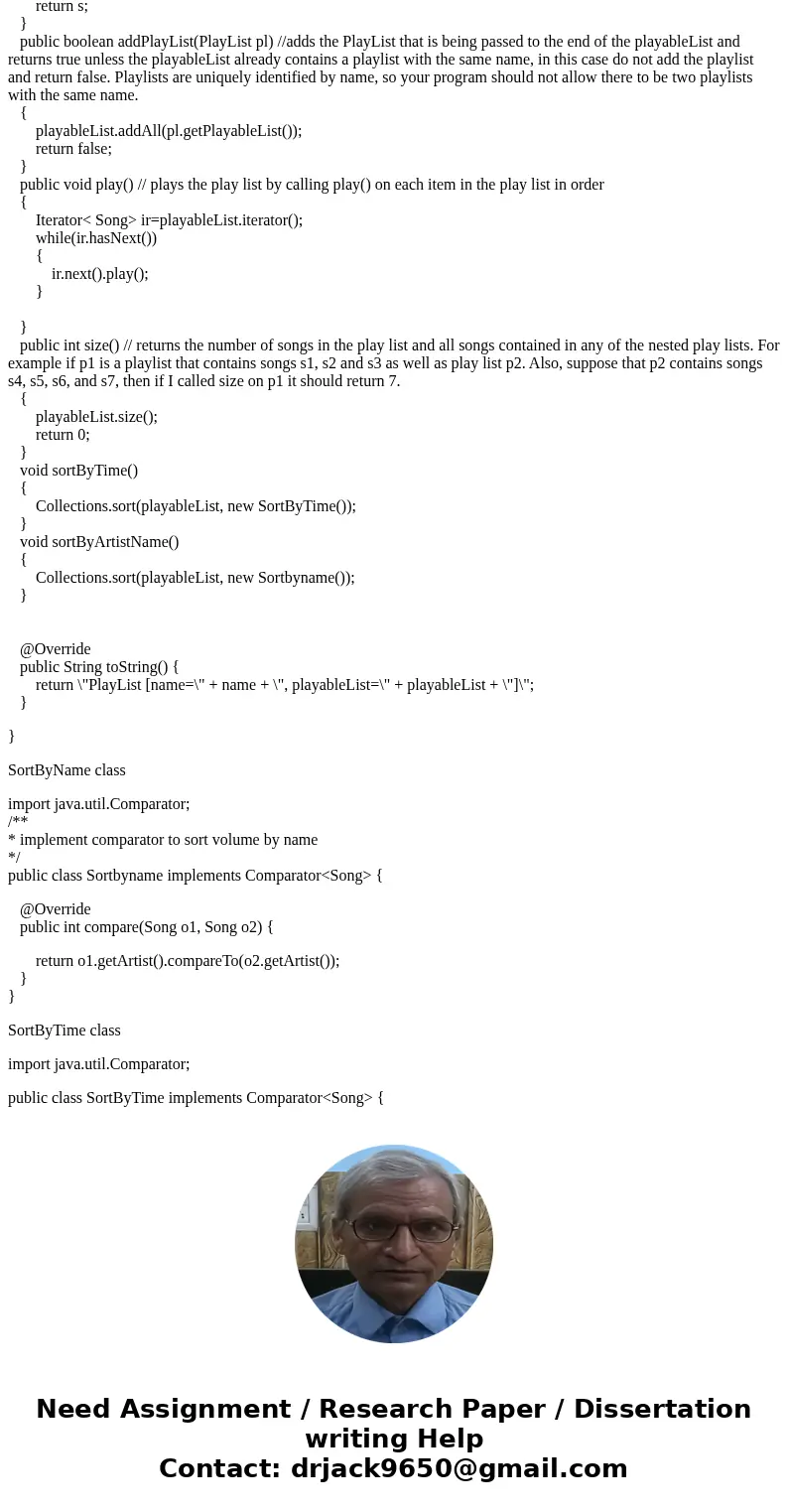 return s;
}
public boolean addPlayList(PlayList pl) //adds the PlayList that is being passed to the end of the playableList and returns true unless the playableList already contains a playlist with the same name, in this case do not add the playlist and return false. Playlists are uniquely identified by name, so your program should not allow there to be two playlists with the same name.
{
playableList.addAll(pl.getPlayableList());
return false;
}
public void play() // plays the play list by calling play() on each item in the play list in order
{
Iterator< Song> ir=playableList.iterator();
while(ir.hasNext())
{
ir.next().play();
}

}
public int size() // returns the number of songs in the play list and all songs contained in any of the nested play lists. For example if p1 is a playlist that contains songs s1, s2 and s3 as well as play list p2. Also, suppose that p2 contains songs s4, s5, s6, and s7, then if I called size on p1 it should return 7.
{
playableList.size();
return 0;
}
void sortByTime()
{
Collections.sort(playableList, new SortByTime());
}
void sortByArtistName()
{
Collections.sort(playableList, new Sortbyname());
}

@Override
public String toString() {
return \"PlayList [name=\" + name + \", playableList=\" + playableList + \"]\";
}

}

SortByName class

import java.util.Comparator;
/**
* implement comparator to sort volume by name
*/
public class Sortbyname implements Comparator<Song> {

@Override
public int compare(Song o1, Song o2) {

return o1.getArtist().compareTo(o2.getArtist());
}
}

SortByTime class

import java.util.Comparator;

public class SortByTime implements Comparator<Song> {

Need Assignment / Research Paper / Dissertation writing Help
Contact: drjack9650@gmail.com